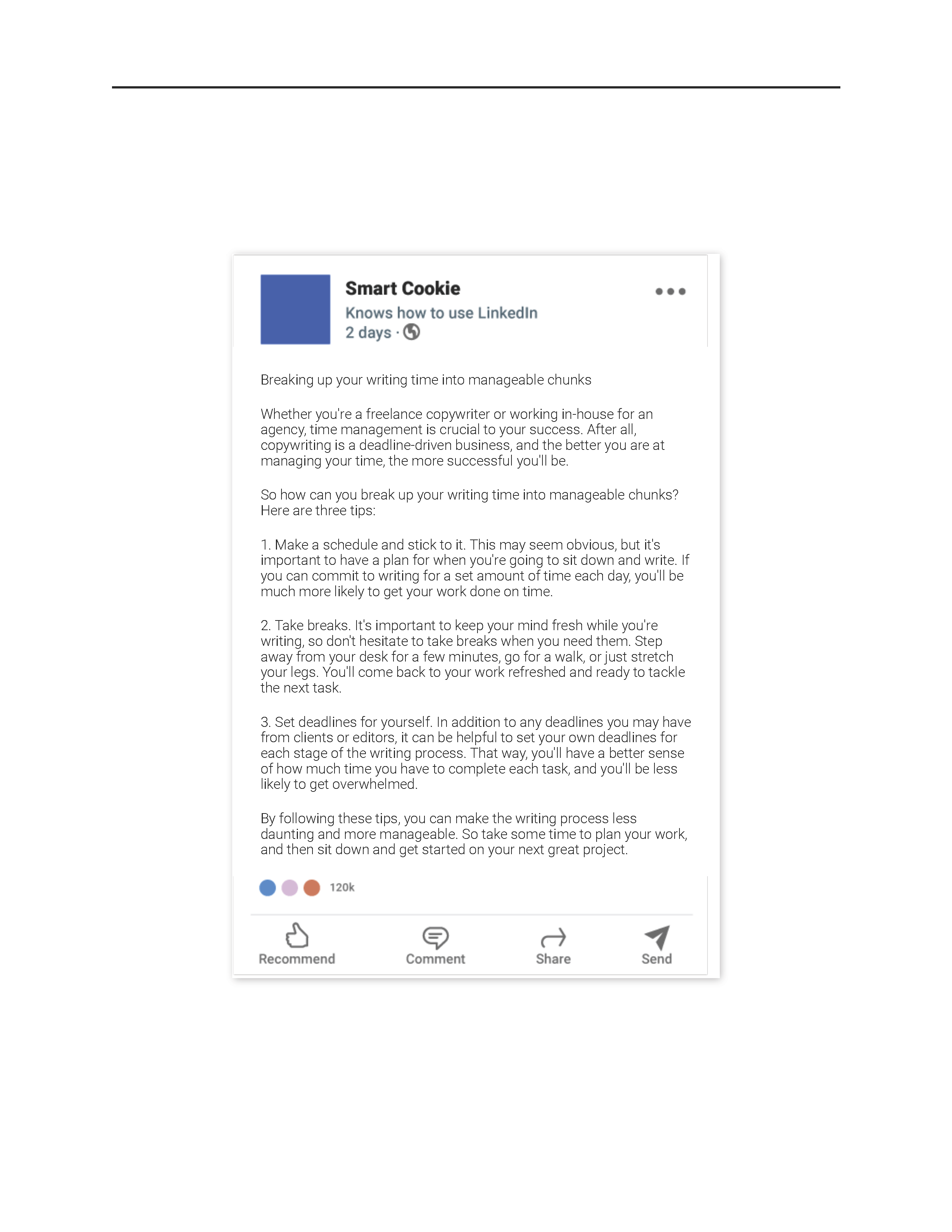 Smart Cookie
Knows how to use LinkedIn
2 days ·

Breaking up your writing time into manageable chunks

Whether you're a freelance copywriter or working in-house for an agency, time management is crucial to your success. After all, copywriting is a deadline-driven business, and the better you are at managing your time, the more successful you'll be.

So how can you break up your writing time into manageable chunks? Here are three tips:

1. Make a schedule and stick to it. This may seem obvious, but it's important to have a plan for when you're going to sit down and write. If you can commit to writing for a set amount of time each day, you'll be much more likely to get your work done on time.

2. Take breaks. It's important to keep your mind fresh while you're writing, so don't hesitate to take breaks when you need them. Step away from your desk for a few minutes, go for a walk, or just stretch your legs. You'll come back to your work refreshed and ready to tackle the next task.

3. Set deadlines for yourself. In addition to any deadlines you may have from clients or editors, it can be helpful to set your own deadlines for each stage of the writing process. That way, you'll have a better sense of how much time you have to complete each task, and you'll be less likely to get overwhelmed.

By following these tips, you can make the writing process less daunting and more manageable. So take some time to plan your work, and then sit down and get started on your next great project.

120k

Recommend Comment Share Send